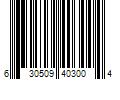 6 30509 40300 4